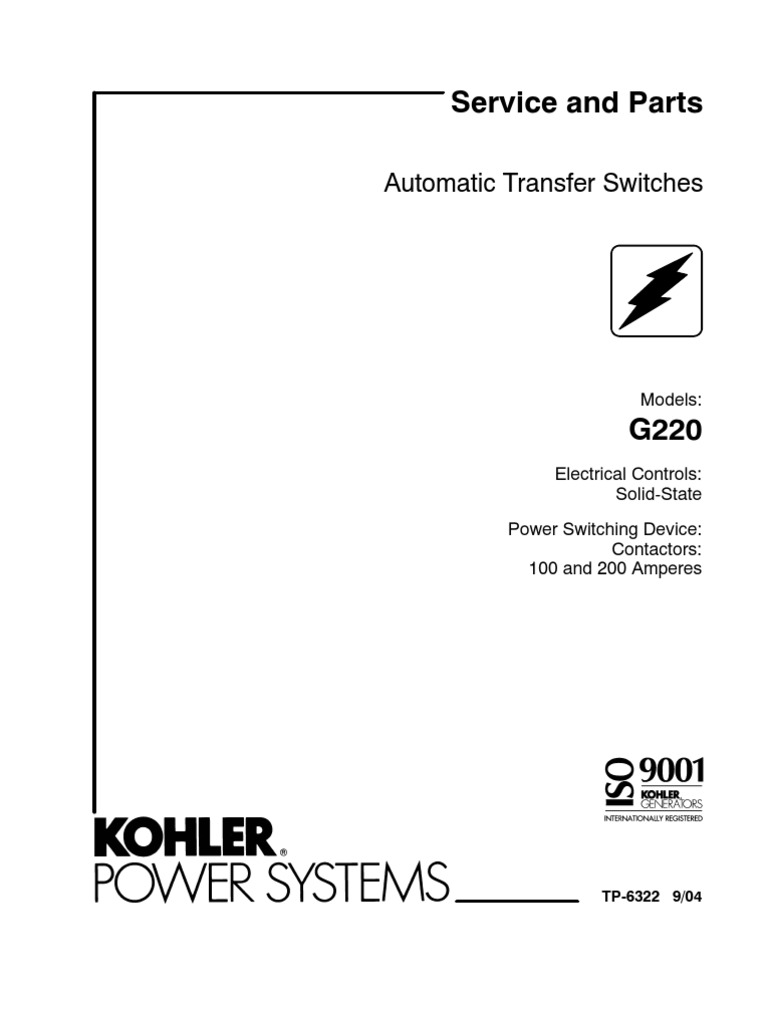 Service and Parts

Automatic Transfer Switches

Models:

G220

Electrical Controls:
Solid-State

Power Switching Device:
Contactors:
100 and 200 Amperes

ISO 9001
KOHLER GENERATORS
INTERNATIONALLY REGISTERED

KOHLER®
POWER SYSTEMS

TP-6322 9/04